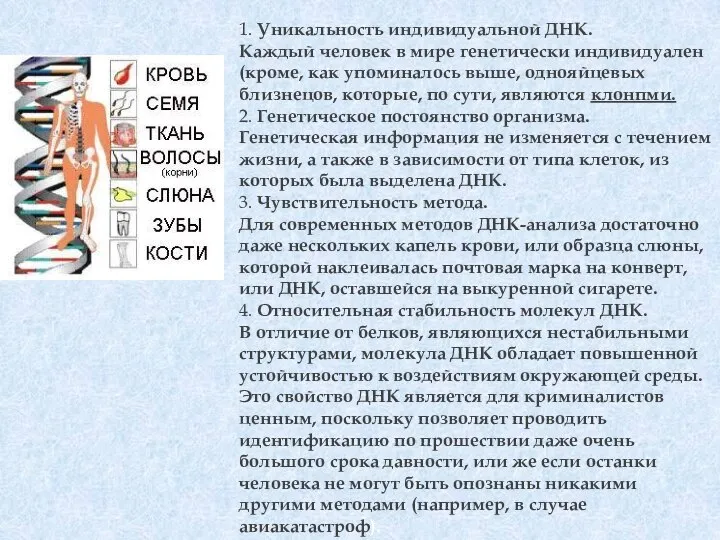 КРОВЬ
СЕМЯ
ТКАНЬ
ВОЛОСЫ
(корни)
СЛЮНА
ЗУБЫ
КОСТИ

1. Уникальность индивидуальной ДНК.
Каждый человек в мире генетически индивидуален (кроме, как упоминалось выше, однояйцевых близнецов, которые, по сути, являются клонпми.
2. Генетическое постоянство организма.
Генетическая информация не изменяется с течением жизни, а также в зависимости от типа клеток, из которых была выделена ДНК.
3. Чувствительность метода.
Для современных методов ДНК-анализа достаточно даже нескольких капель крови, или образца слюны, которой наклеивалась почтовая марка на конверт, или ДНК, оставшейся на выкуренной сигарете.
4. Относительная стабильность молекул ДНК.
В отличие от белков, являющихся нестабильными структурами, молекула ДНК обладает повышенной устойчивостью к воздействиям окружающей среды. Это свойство ДНК является для криминалистов ценным, поскольку позволяет проводить идентификацию по прошествии даже очень большого срока давности, или же если останки человека не могут быть опознаны никакими другими методами (например, в случае авиакатастроф